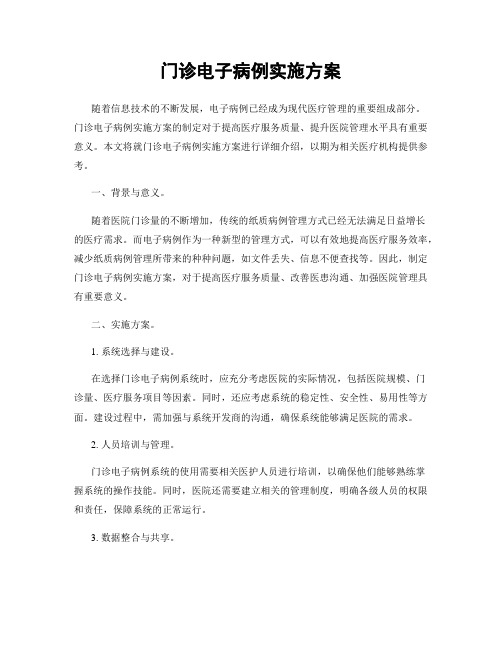 门诊电子病例实施方案

随着信息技术的不断发展，电子病例已经成为现代医疗管理的重要组成部分。门诊电子病例实施方案的制定对于提高医疗服务质量、提升医院管理水平具有重要意义。本文将就门诊电子病例实施方案进行详细介绍，以期为相关医疗机构提供参考。

一、背景与意义。

随着医院门诊量的不断增加，传统的纸质病例管理方式已经无法满足日益增长的医疗需求。而电子病例作为一种新型的管理方式，可以有效地提高医疗服务效率，减少纸质病例管理所带来的种种问题，如文件丢失、信息不便查找等。因此，制定门诊电子病例实施方案，对于提高医疗服务质量、改善医患沟通、加强医院管理具有重要意义。

二、实施方案。

1. 系统选择与建设。

在选择门诊电子病例系统时，应充分考虑医院的实际情况，包括医院规模、门诊量、医疗服务项目等因素。同时，还应考虑系统的稳定性、安全性、易用性等方面。建设过程中，需加强与系统开发商的沟通，确保系统能够满足医院的需求。

2. 人员培训与管理。

门诊电子病例系统的使用需要相关医护人员进行培训，以确保他们能够熟练掌握系统的操作技能。同时，医院还需要建立相关的管理制度，明确各级人员的权限和责任，保障系统的正常运行。

3. 数据整合与共享。